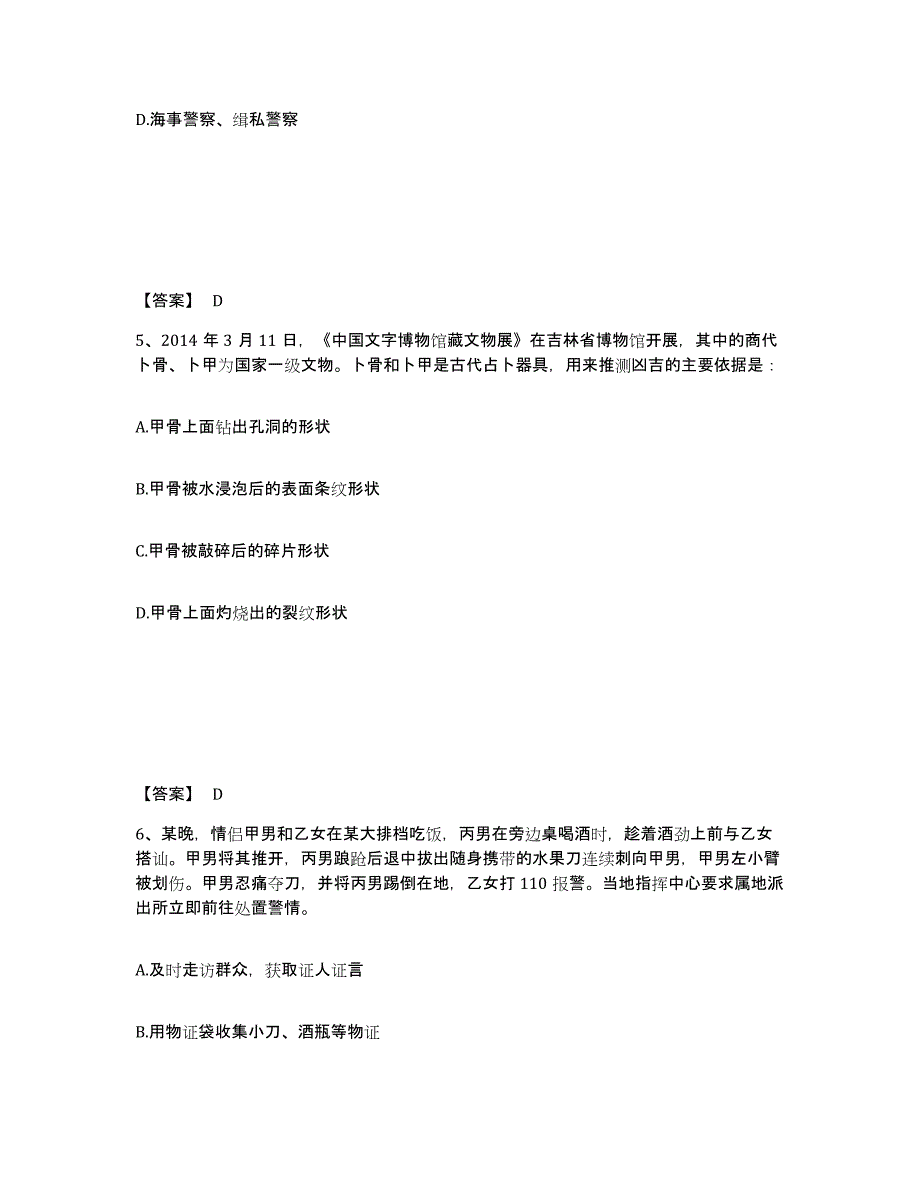 D.海事警察、缉私警察

【答案】 D

5、2014 年 3 月 11 日，《中国文字博物馆藏文物展》在吉林省博物馆开展，其中的商代卜骨、卜甲为国家一级文物。卜骨和卜甲是古代占卜器具，用来推测凶吉的主要依据是：

A.甲骨上面钻出孔洞的形状

B.甲骨被水浸泡后的表面条纹形状

C.甲骨被敲碎后的碎片形状

D.甲骨上面灼烧出的裂纹形状

【答案】 D

6、某晚，情侣甲男和乙女在某大排档吃饭，丙男在旁边桌喝酒时，趁着酒劲上前与乙女搭讪。甲男将其推开，丙男踉跄后退中拔出随身携带的水果刀连续刺向甲男，甲男左小臂被划伤。甲男忍痛夺刀，并将丙男踢倒在地，乙女打 110 报警。当地指挥中心要求属地派出所立即前往处置警情。

A.及时走访群众，获取证人证言

B.用物证袋收集小刀、酒瓶等物证